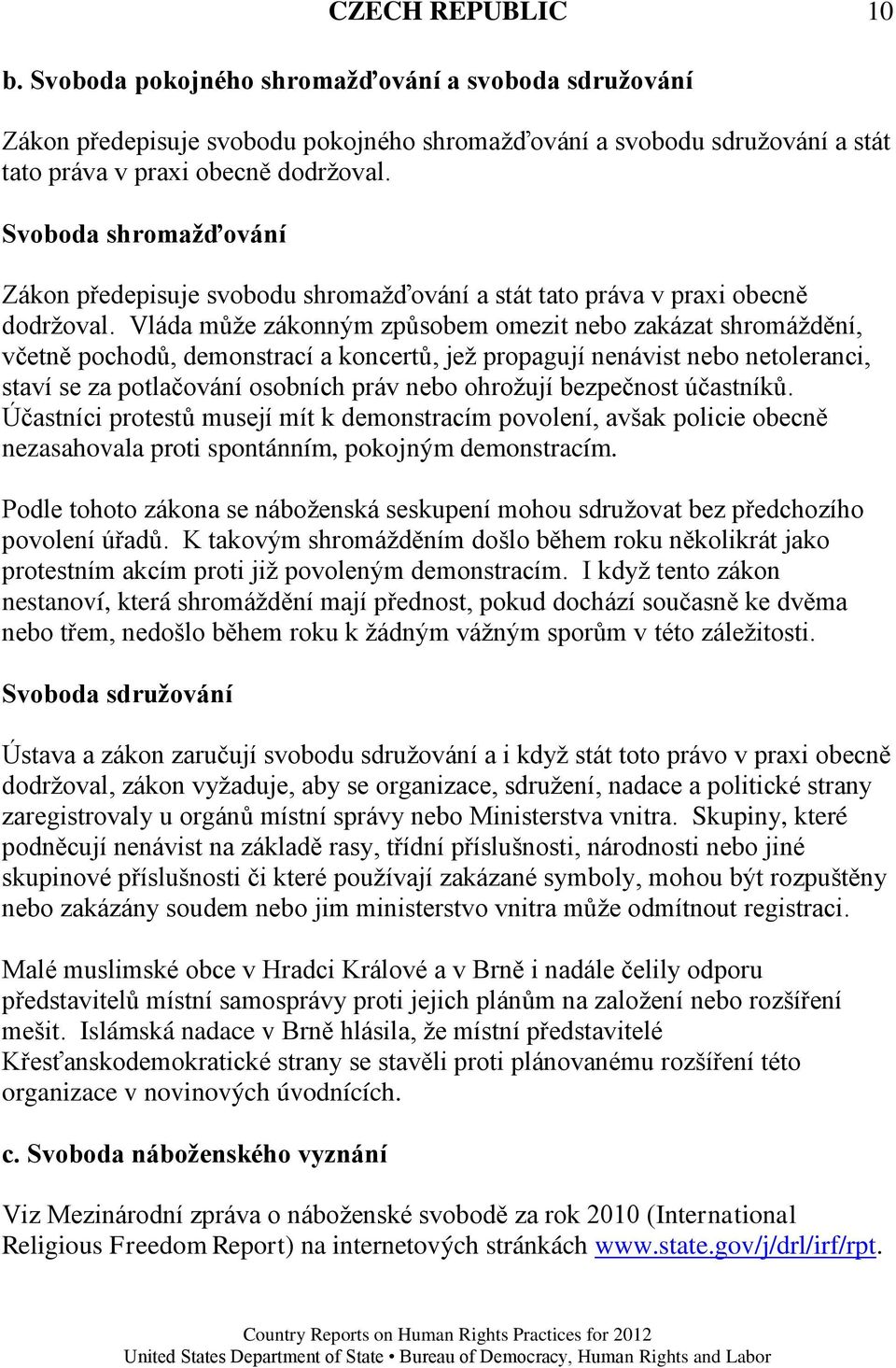 CZECH REPUBLIC 10

b. Svoboda pokojného shromažďování a svoboda sdružování

Zákon předepisuje svobodu pokojného shromažďování a svobodu sdružování a stát tato práva v praxi obecně dodržoval.

Svoboda shromažďování

Zákon předepisuje svobodu shromažďování a stát tato práva v praxi obecně dodržoval. Vláda může zákonným způsobem omezit nebo zakázat shromáždění, včetně pochodů, demonstrací a koncertů, jež propagují nenávist nebo netoleranci, staví se za potlačování osobních práv nebo ohrožují bezpečnost účastníků. Účastníci protestů musejí mít k demonstracím povolení, avšak policie obecně nezasahovala proti spontánním, pokojným demonstracím.

Podle tohoto zákona se náboženská seskupení mohou sdružovat bez předchozího povolení úřadů. K takovým shromážděním došlo během roku několikrát jako protestním akcím proti již povoleným demonstracím. I když tento zákon nestanoví, která shromáždění mají přednost, pokud dochází současně ke dvěma nebo třem, nedošlo během roku k žádným vážným sporům v této záležitosti.

Svoboda sdružování

Ústava a zákon zaručují svobodu sdružování a i když stát toto právo v praxi obecně dodržoval, zákon vyžaduje, aby se organizace, sdružení, nadace a politické strany zaregistrovaly u orgánů místní správy nebo Ministerstva vnitra. Skupiny, které podněcují nenávist na základě rasy, třídní příslušnosti, národnosti nebo jiné skupinové příslušnosti či které používají zakázané symboly, mohou být rozpuštěny nebo zakázány soudem nebo jim ministerstvo vnitra může odmítnout registraci.

Malé muslimské obce v Hradci Králové a v Brně i nadále čelily odporu představitelů místní samosprávy proti jejich plánům na založení nebo rozšíření mešit. Islámská nadace v Brně hlásila, že místní představitelé Křesťanskodemokratické strany se stavěli proti plánovanému rozšíření této organizace v novinových úvodnících.

c. Svoboda náboženského vyznání

Viz Mezinárodní zpráva o náboženské svobodě za rok 2010 (International Religious Freedom Report) na internetových stránkách www.state.gov/j/drl/irf/rpt.

Country Reports on Human Rights Practices for 2012
United States Department of State • Bureau of Democracy, Human Rights and Labor